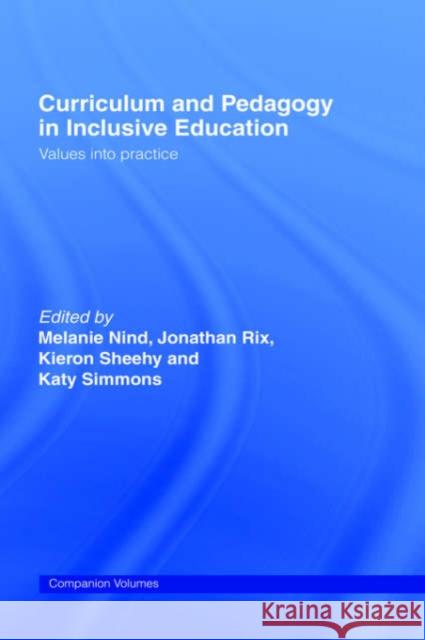 Curriculum and Pedagogy in Inclusive Education
Values into practice

Edited by
Melanie Nind, Jonathan Rix, Kieron Sheehy and Katy Simmons

Companion Volumes